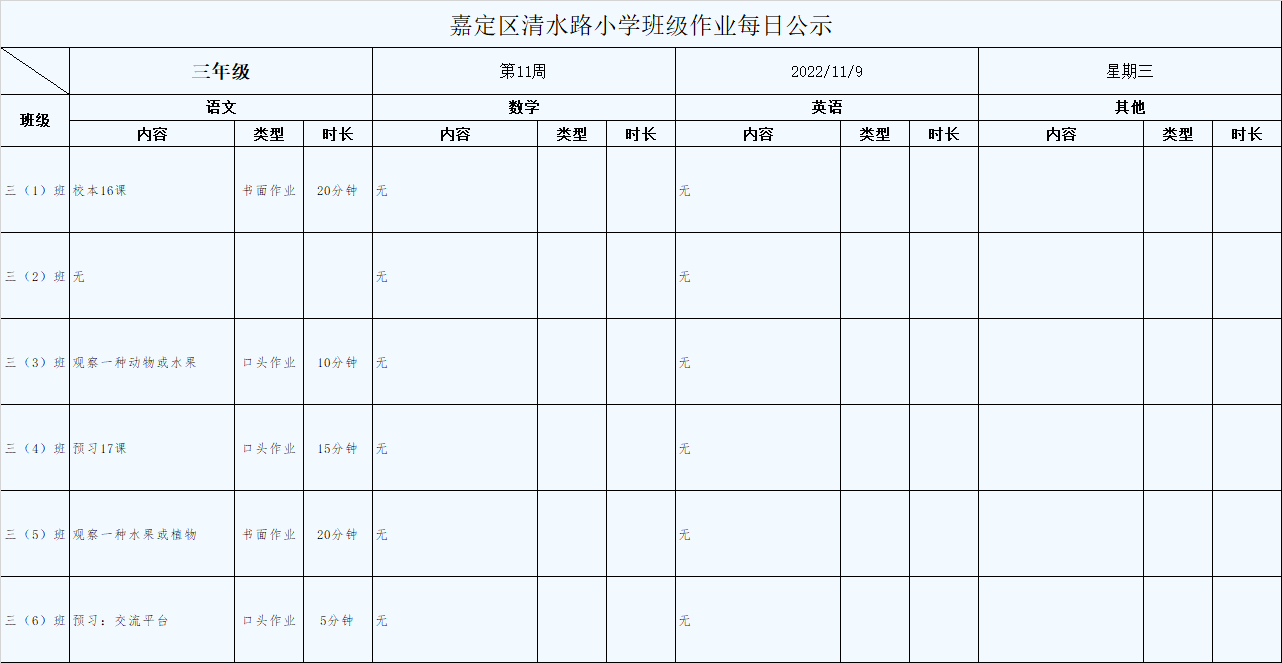 嘉定区清水路小学班级作业每日公示

| | 三年级 | | | 第11周 | | | 2022/11/9 | | | 星期三 | | |
|---|---|---|---|---|---|---|---|---|---|---|---|---|
| 班级 | 语文 | | | 数学 | | | 英语 | | | 其他 | | |
| | 内容 | 类型 | 时长 | 内容 | 类型 | 时长 | 内容 | 类型 | 时长 | 内容 | 类型 | 时长 |
| 三（1）班 | 校本16课 | 书面作业 | 20分钟 | 无 | | | 无 | | | | | |
| 三（2）班 | 无 | | | 无 | | | 无 | | | | | |
| 三（3）班 | 观察一种动物或水果 | 口头作业 | 10分钟 | 无 | | | 无 | | | | | |
| 三（4）班 | 预习17课 | 口头作业 | 15分钟 | 无 | | | 无 | | | | | |
| 三（5）班 | 观察一种水果或植物 | 书面作业 | 20分钟 | 无 | | | 无 | | | | | |
| 三（6）班 | 预习：交流平台 | 口头作业 | 5分钟 | 无 | | | 无 | | | | | |